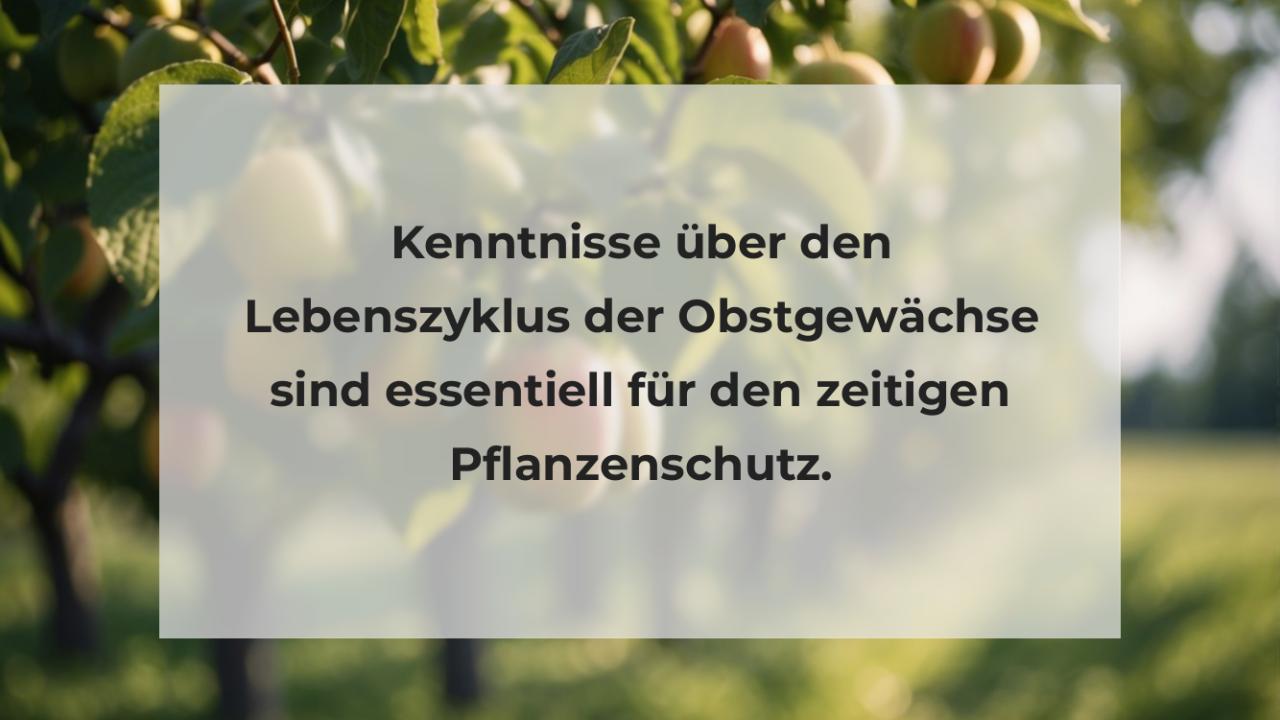 Kenntnisse über den Lebenszyklus der Obstgewächse sind essentiell für den zeitigen Pflanzenschutz.